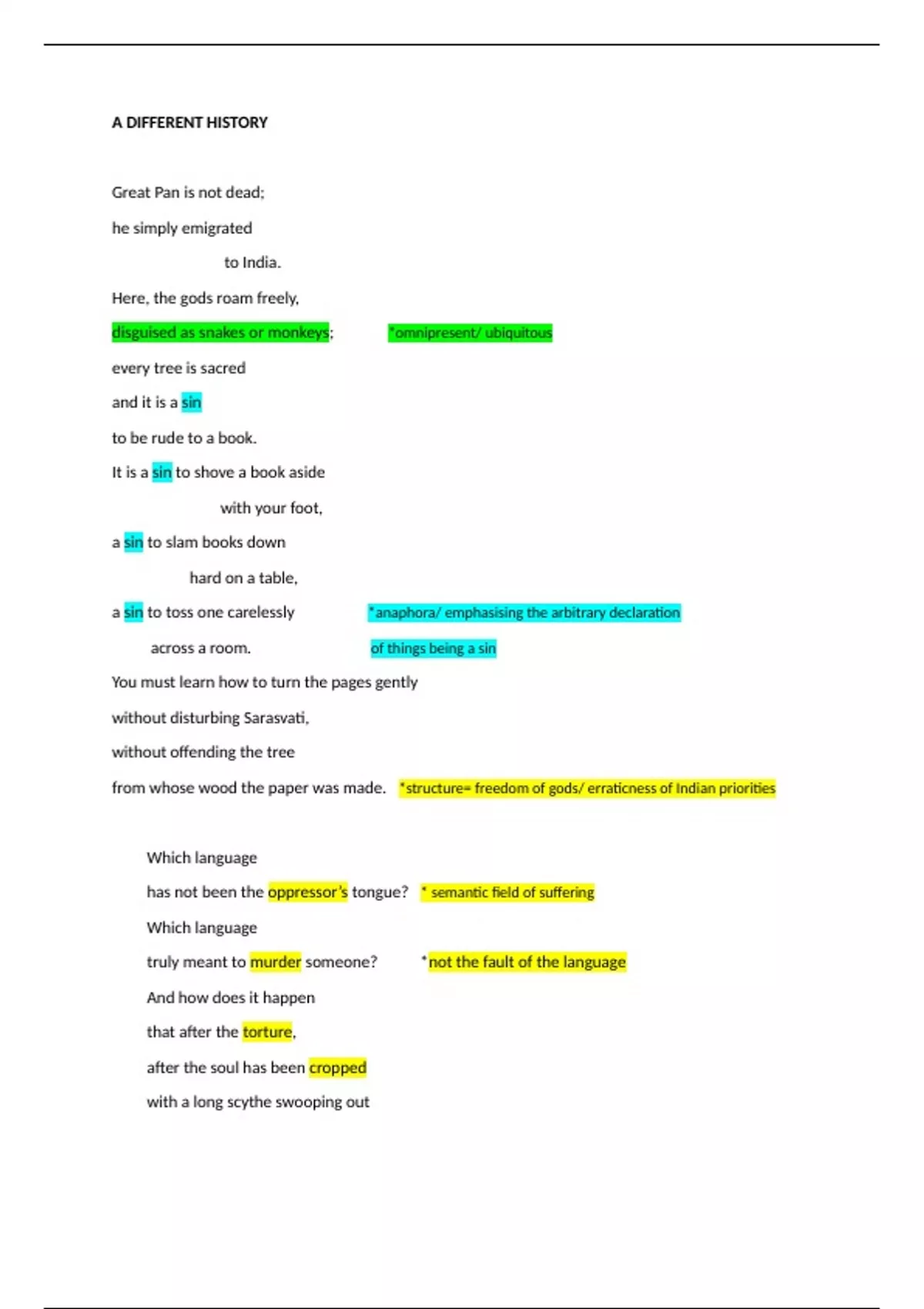 A DIFFERENT HISTORY

Great Pan is not dead;

he simply emigrated

to India.

Here, the gods roam freely,

disguised as snakes or monkeys; *omnipresent/ ubiquitous

every tree is sacred

and it is a sin

to be rude to a book.

It is a sin to shove a book aside

with your foot,

a sin to slam books down

hard on a table,

a sin to toss one carelessly *anaphora/ emphasising the arbitrary declaration

across a room. of things being a sin

You must learn how to turn the pages gently

without disturbing Sarasvati,

without offending the tree

from whose wood the paper was made. *structure= freedom of gods/ erraticness of Indian priorities

Which language

has not been the oppressor's tongue? * semantic field of suffering

Which language

truly meant to murder someone? *not the fault of the language

And how does it happen

that after the torture,

after the soul has been cropped

with a long scythe swooping out